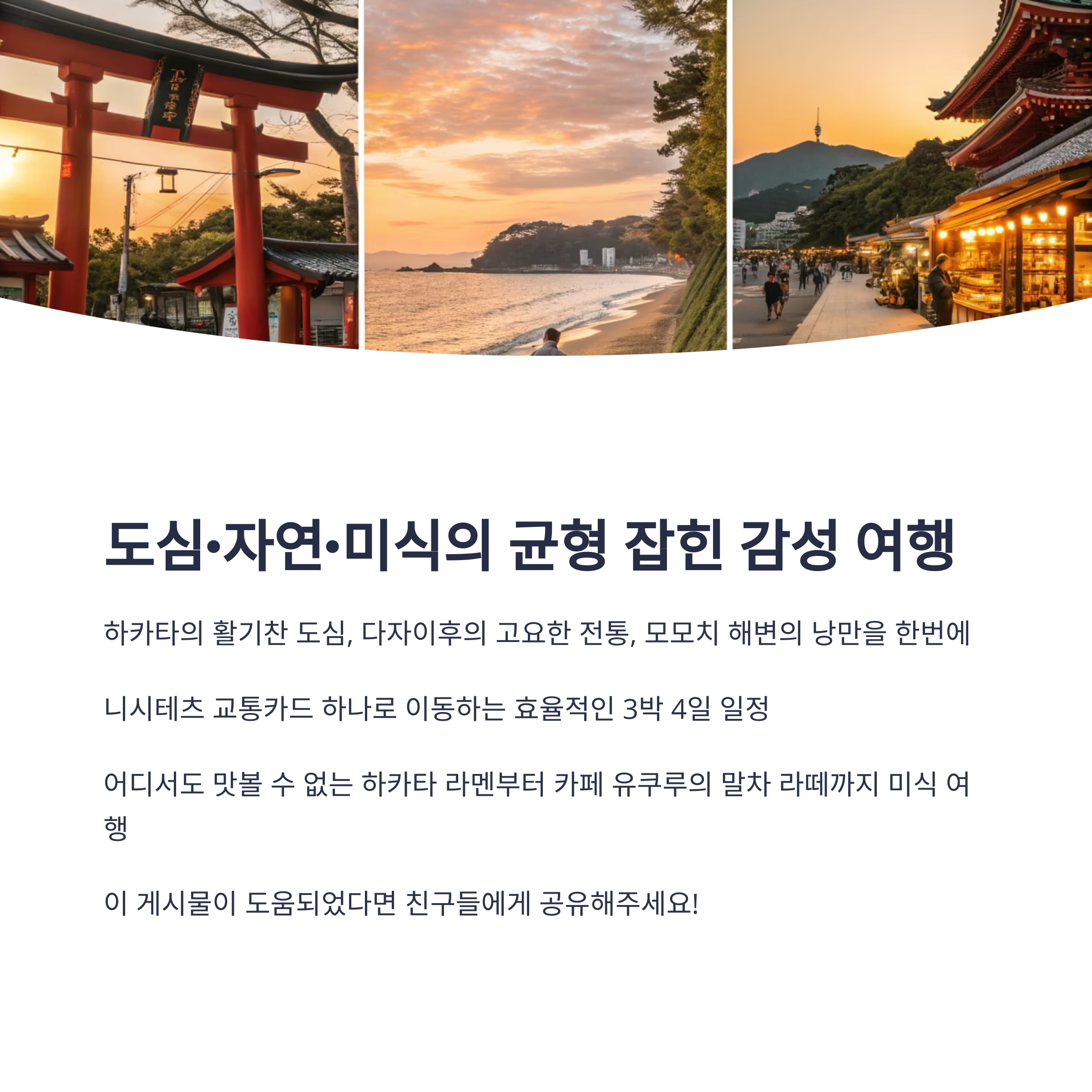 도심·자연·미식의 균형 잡힌 감성 여행

하카타의 활기찬 도심, 다자이후의 고요한 전통, 모모치 해변의 낭만을 한번에

니시테츠 교통카드 하나로 이동하는 효율적인 3박 4일 일정

어디서도 맛볼 수 없는 하카타 라멘부터 카페 유쿠루의 말차 라떼까지 미식 여행

이 게시물이 도움되었다면 친구들에게 공유해주세요!